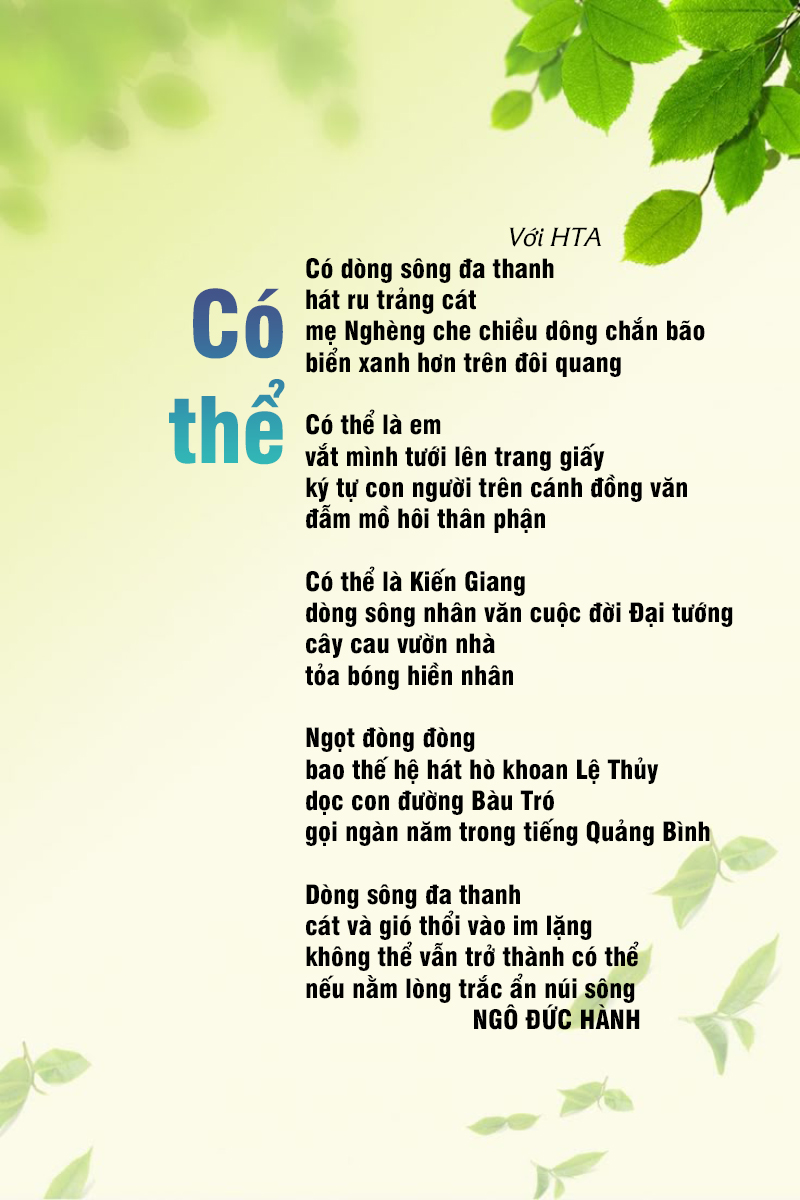 Có
thể

Với HTA

Có dòng sông đa thanh
hát ru trảng cát
mẹ Nghèng che chiều dông chắn bão
biển xanh hơn trên đôi quang

Có thể là em
vắt mình tưới lên trang giấy
ký tự con người trên cánh đồng văn
đẫm mồ hôi thân phận

Có thể là Kiến Giang
dòng sông nhân văn cuộc đời Đại tướng
cây cau vườn nhà
tỏa bóng hiền nhân

Ngọt đòng đòng
bao thế hệ hát hò khoan Lệ Thủy
dọc con đường Bàu Tró
gọi ngàn năm trong tiếng Quảng Bình

Dòng sông đa thanh
cát và gió thổi vào im lặng
không thể vẫn trở thành có thể
nếu nằm lòng trắc ẩn núi sông

NGÔ ĐỨC HÀNH